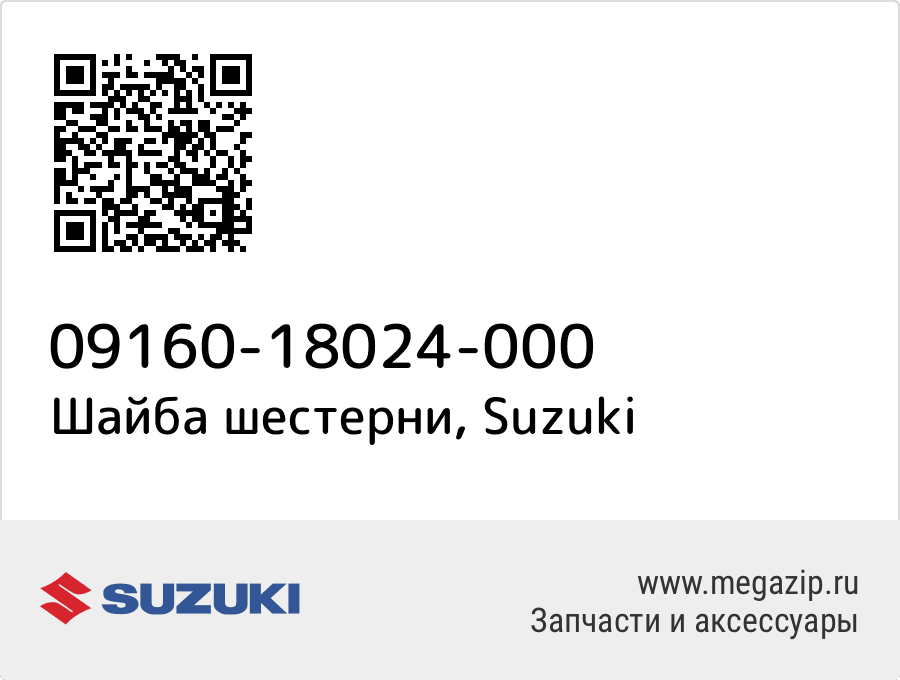 09160-18024-000
Шайба шестерни, Suzuki

SUZUKI

www.megazip.ru
Запчасти и аксессуары